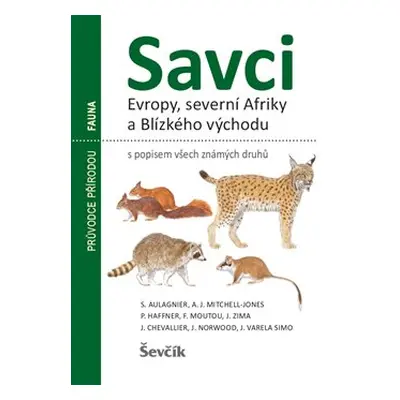 PRŮVODCE PŘÍRODOU FAUNA

Savci

Evropy, severní Afriky a Blízkého východu

s popisem všech známých druhů

S. AULAGNIER, A. J. MITCHELL-JONES
P. HAFFNER, F. MOUTOU, J. ZIMA
J. CHEVALLIER, J. NORWOOD, J. VARELA SIMO

Ševčík